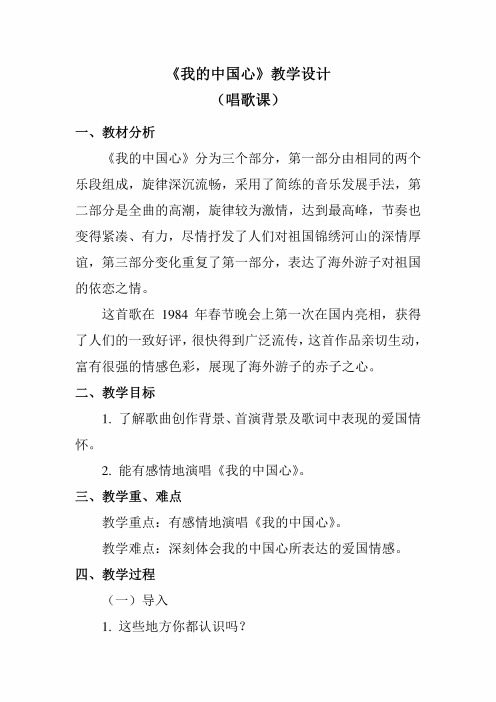 《我的中国心》教学设计
（唱歌课）

一、教材分析

《我的中国心》分为三个部分，第一部分由相同的两个乐段组成，旋律深沉流畅，采用了简练的音乐发展手法，第二部分是全曲的高潮，旋律较为激情，达到最高峰，节奏也变得紧凑、有力，尽情抒发了人们对祖国锦绣河山的深情厚谊，第三部分变化重复了第一部分，表达了海外游子对祖国的依恋之情。

这首歌在 1984 年春节晚会上第一次在国内亮相，获得了人们的一致好评，很快得到广泛流传，这首作品亲切生动，富有很强的情感色彩，展现了海外游子的赤子之心。

二、教学目标

1. 了解歌曲创作背景、首演背景及歌词中表现的爱国情怀。

2. 能有感情地演唱《我的中国心》。

三、教学重、难点

教学重点：有感情地演唱《我的中国心》。

教学难点：深刻体会我的中国心所表达的爱国情感。

四、教学过程

（一）导入

1. 这些地方你都认识吗？